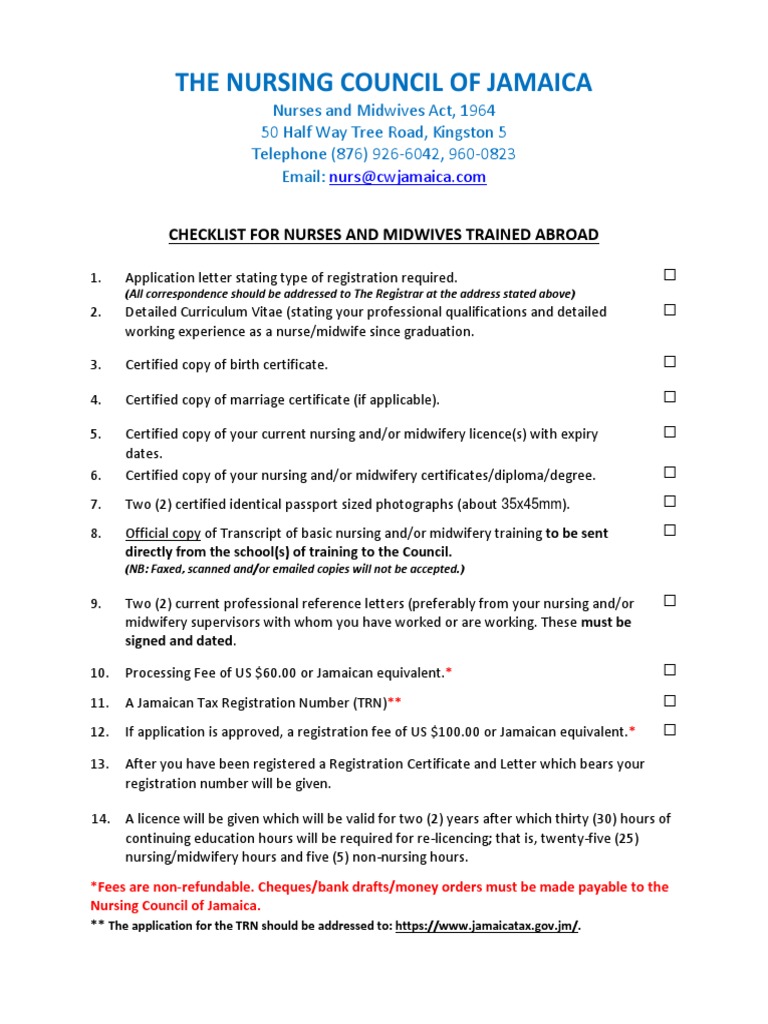 THE NURSING COUNCIL OF JAMAICA

Nurses and Midwives Act, 1964
50 Half Way Tree Road, Kingston 5
Telephone (876) 926-6042, 960-0823
Email: nurs@cwjamaica.com

CHECKLIST FOR NURSES AND MIDWIVES TRAINED ABROAD

1. Application letter stating type of registration required. ☐
(All correspondence should be addressed to The Registrar at the address stated above)

2. Detailed Curriculum Vitae (stating your professional qualifications and detailed working experience as a nurse/midwife since graduation. ☐

3. Certified copy of birth certificate. ☐

4. Certified copy of marriage certificate (if applicable). ☐

5. Certified copy of your current nursing and/or midwifery licence(s) with expiry dates. ☐

6. Certified copy of your nursing and/or midwifery certificates/diploma/degree. ☐

7. Two (2) certified identical passport sized photographs (about 35x45mm). ☐

8. Official copy of Transcript of basic nursing and/or midwifery training to be sent directly from the school(s) of training to the Council. ☐
(NB: Faxed, scanned and/or emailed copies will not be accepted.)

9. Two (2) current professional reference letters (preferably from your nursing and/or midwifery supervisors with whom you have worked or are working. These must be signed and dated. ☐

10. Processing Fee of US $60.00 or Jamaican equivalent.* ☐

11. A Jamaican Tax Registration Number (TRN)** ☐

12. If application is approved, a registration fee of US $100.00 or Jamaican equivalent.* ☐

13. After you have been registered a Registration Certificate and Letter which bears your registration number will be given.

14. A licence will be given which will be valid for two (2) years after which thirty (30) hours of continuing education hours will be required for re-licencing; that is, twenty-five (25) nursing/midwifery hours and five (5) non-nursing hours.

*Fees are non-refundable. Cheques/bank drafts/money orders must be made payable to the Nursing Council of Jamaica.
** The application for the TRN should be addressed to: https://www.jamaicatax.gov.jm/.